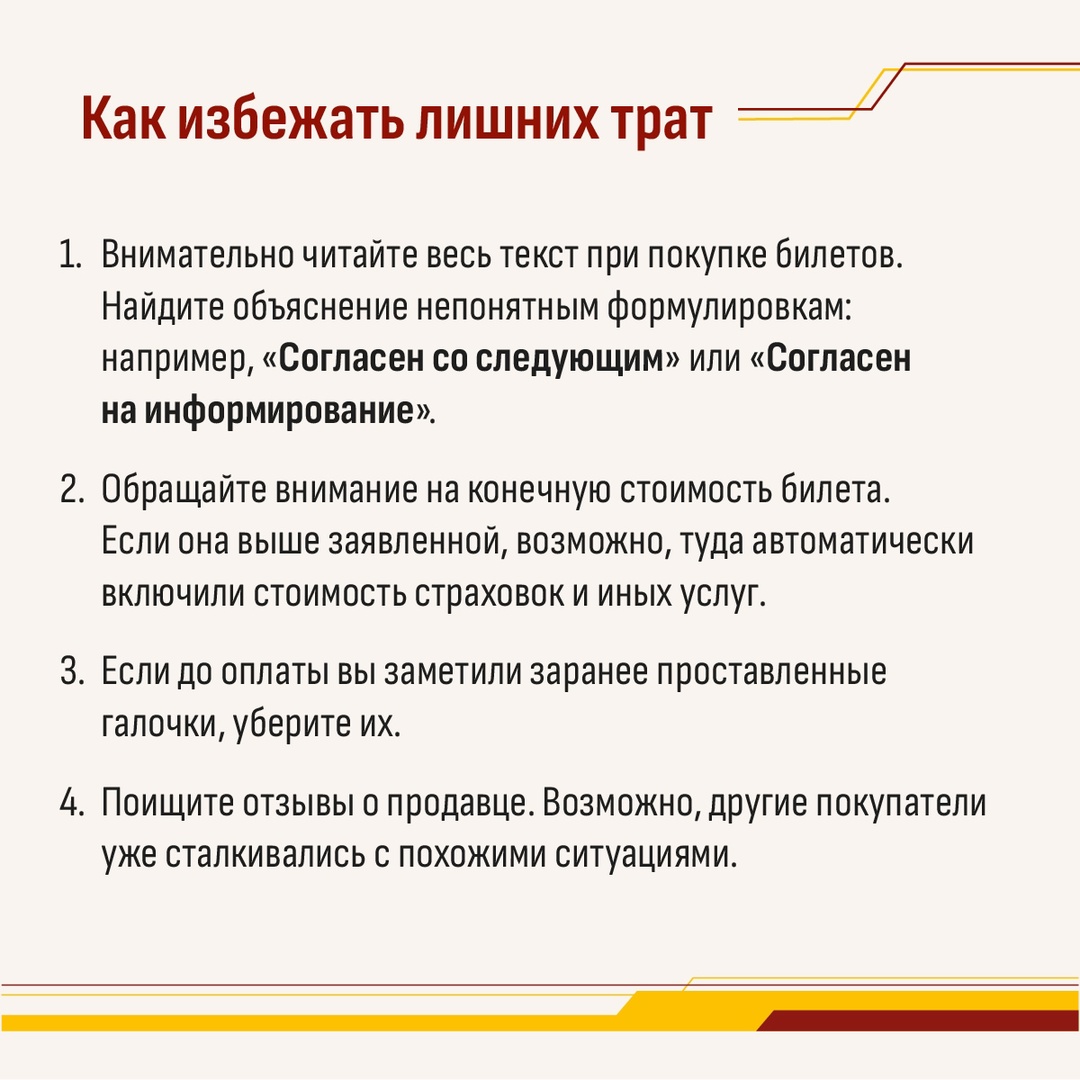 Как избежать лишних трат

1. Внимательно читайте весь текст при покупке билетов. Найдите объяснение непонятным формулировкам: например, «Согласен со следующим» или «Согласен на информирование».

2. Обращайте внимание на конечную стоимость билета. Если она выше заявленной, возможно, туда автоматически включили стоимость страховок и иных услуг.

3. Если до оплаты вы заметили заранее проставленные галочки, уберите их.

4. Поищите отзывы о продавце. Возможно, другие покупатели уже сталкивались с похожими ситуациями.